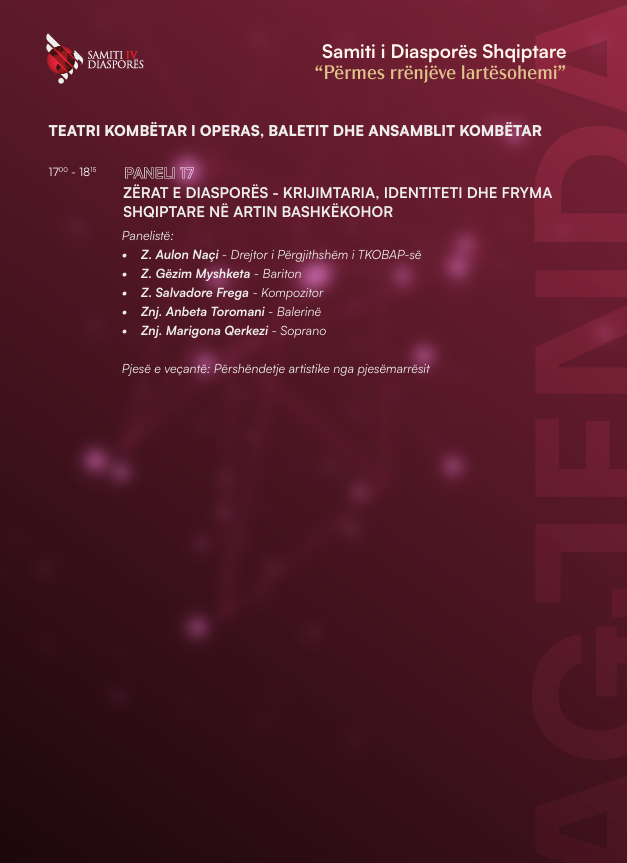 SAMITI IV DIASPORËS

Samiti i Diasporës Shqiptare
"Përmes rrënjëve lartësohemi"

TEATRI KOMBËTAR I OPERAS, BALETIT DHE ANSAMBLIT KOMBËTAR

$17^{00}$ - $18^{15}$

PANELI 17
ZËRAT E DIASPORËS - KRIJIMTARIA, IDENTITETI DHE FRYMA SHQIPTARE NË ARTIN BASHKËKOHOR

Panelistë:
• Z. Aulon Naçi - Drejtor i Përgjithshëm i TKOBAP-së
• Z. Gëzim Myshketa - Bariton
• Z. Salvadore Frega - Kompozitor
• Znj. Anbeta Toromani - Balerinë
• Znj. Marigona Qerkezi - Soprano

Pjesë e veçantë: Përshëndetje artistike nga pjesëmarrësit

AGJENDA